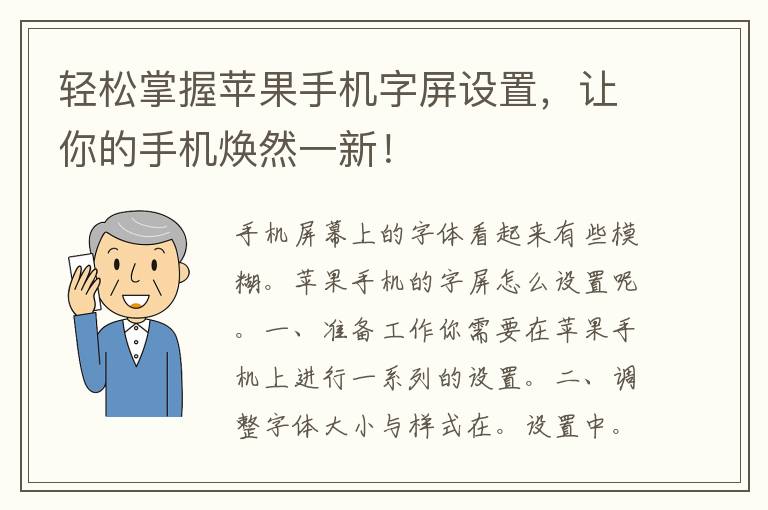 轻松掌握苹果手机字屏设置，让你的手机焕然一新！

手机屏幕上的字体看起来有些模糊。苹果手机的字屏怎么设置呢。一、准备工作你需要在苹果手机上进行一系列的设置。二、调整字体大小与样式在。设置中。